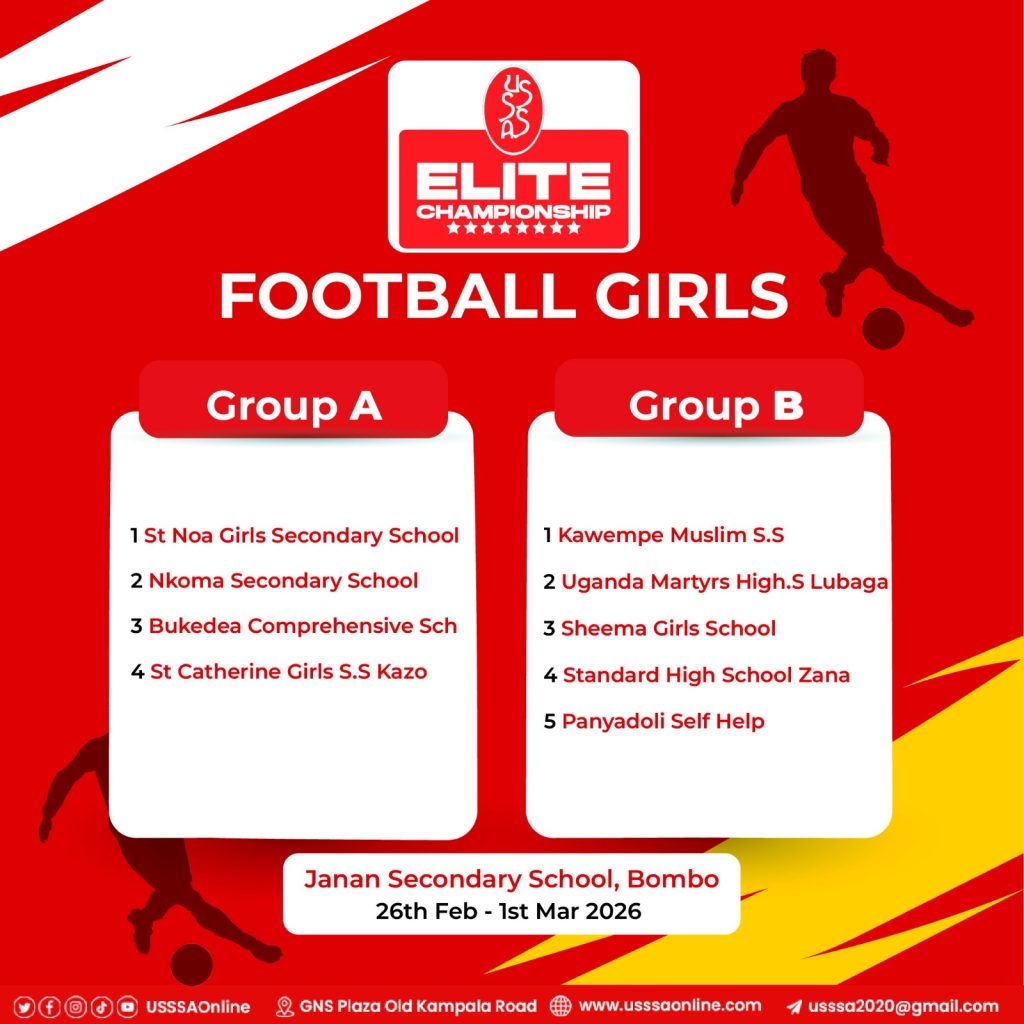 USSSA

ELITE CHAMPIONSHIP

FOOTBALL GIRLS

Group A

1 St Noa Girls Secondary School
2 Nkoma Secondary School
3 Bukedea Comprehensive Sch
4 St Catherine Girls S.S Kazo

Group B

1 Kawempe Muslim S.S
2 Uganda Martyrs High.S Lubaga
3 Sheema Girls School
4 Standard High School Zana
5 Panyadoli Self Help

Janan Secondary School, Bombo
26th Feb - 1st Mar 2026

USSSAOnline GNS Plaza Old Kampala Road www.usssaonline.com usssa2020@gmail.com